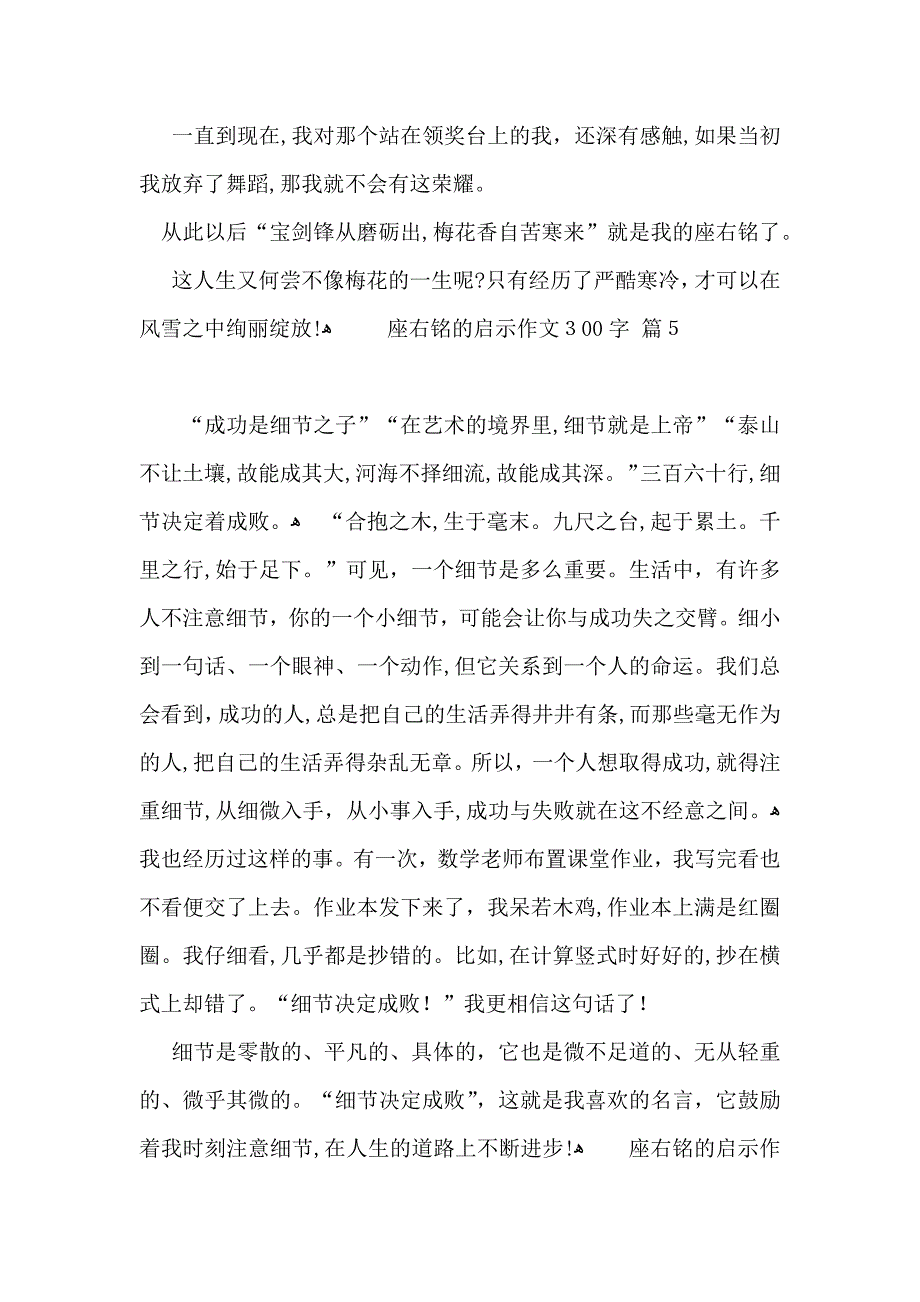 一直到现在，我对那个站在领奖台上的我，还深有感触，如果当初我放弃了舞蹈，那我就不会有这荣耀。

从此以后“宝剑锋从磨砺出，梅花香自苦寒来”就是我的座右铭了。

这人生又何尝不像梅花的一生呢?只有经历了严酷寒冷，才可以在风雪之中绚丽绽放!

座右铭的启示作文300字 篇5

“成功是细节之子”“在艺术的境界里，细节就是上帝”“泰山不让土壤，故能成其大，河海不择细流，故能成其深。”三百六十行，细节决定着成败。

“合抱之木，生于毫末。九尺之台，起于累土。千里之行，始于足下。”可见，一个细节是多么重要。生活中，有许多人不注意细节，你的一个小细节，可能会让你与成功失之交臂。细小到一句话、一个眼神、一个动作，但它关系到一个人的命运。我们总会看到，成功的人，总是把自己的生活弄得井井有条，而那些毫无作为的人，把自己的生活弄得杂乱无章。所以，一个人想取得成功，就得注重细节，从细微入手，从小事入手，成功与失败就在这不经意之间。

我也经历过这样的事。有一次，数学老师布置课堂作业，我写完看也不看便交了上去。作业本发下来了，我呆若木鸡，作业本上满是红圈圈。我仔细看，几乎都是抄错的。比如，在计算竖式时好好的，抄在横式上却错了。“细节决定成败！”我更相信这句话了！

细节是零散的、平凡的、具体的，它也是微不足道的、无从轻重的、微乎其微的。“细节决定成败”，这就是我喜欢的名言，它鼓励着我时刻注意细节，在人生的道路上不断进步!

座右铭的启示作